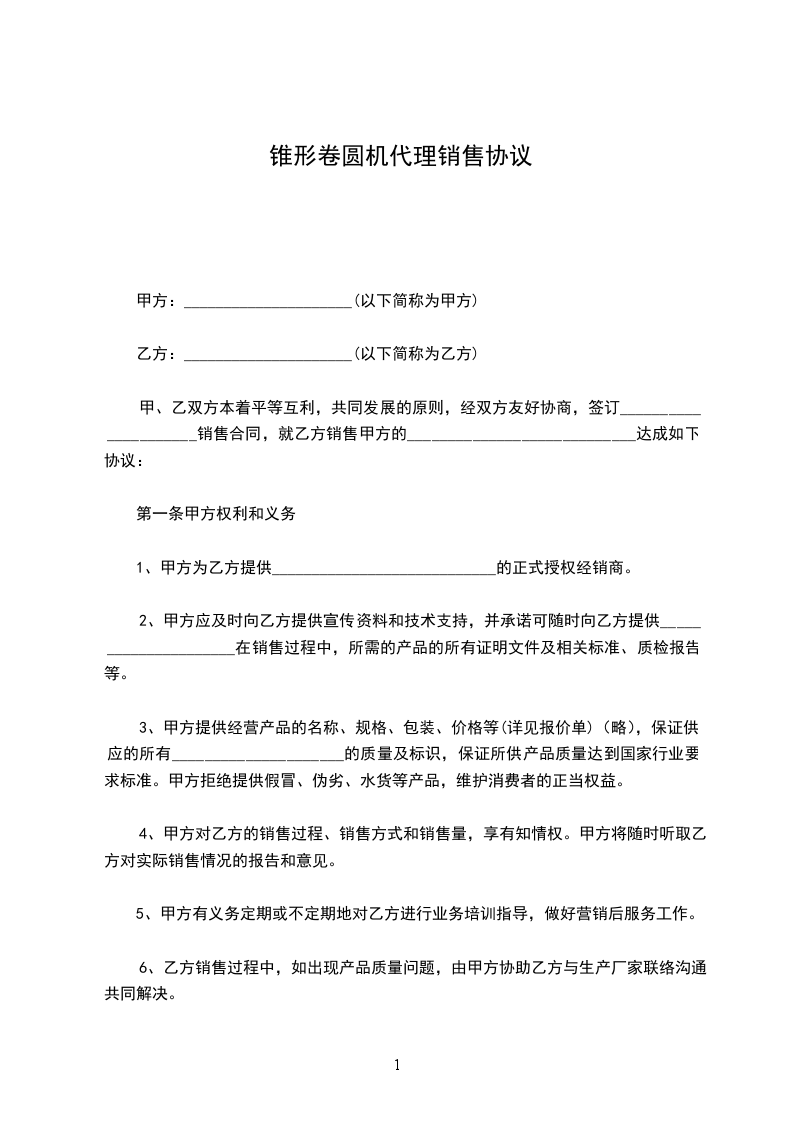 锥形卷圆机代理销售协议

甲方：____________________(以下简称为甲方)

乙方：____________________(以下简称为乙方)

甲、乙双方本着平等互利，共同发展的原则，经双方友好协商，签订____________________销售合同，就乙方销售甲方的____________________________达成如下协议：

第一条甲方权利和义务

1、甲方为乙方提供____________________________的正式授权经销商。

2、甲方应及时向乙方提供宣传资料和技术支持，并承诺可随时向乙方提供_____________________在销售过程中，所需的产品的所有证明文件及相关标准、质检报告等。

3、甲方提供经营产品的名称、规格、包装、价格等(详见报价单)（略），保证供应的所有____________________的质量及标识，保证所供产品质量达到国家行业要求标准。甲方拒绝提供假冒、伪劣、水货等产品，维护消费者的正当权益。

4、甲方对乙方的销售过程、销售方式和销售量，享有知情权。甲方将随时听取乙方对实际销售情况的报告和意见。

5、甲方有义务定期或不定期地对乙方进行业务培训指导，做好营销后服务工作。

6、乙方销售过程中，如出现产品质量问题，由甲方协助乙方与生产厂家联络沟通共同解决。

1